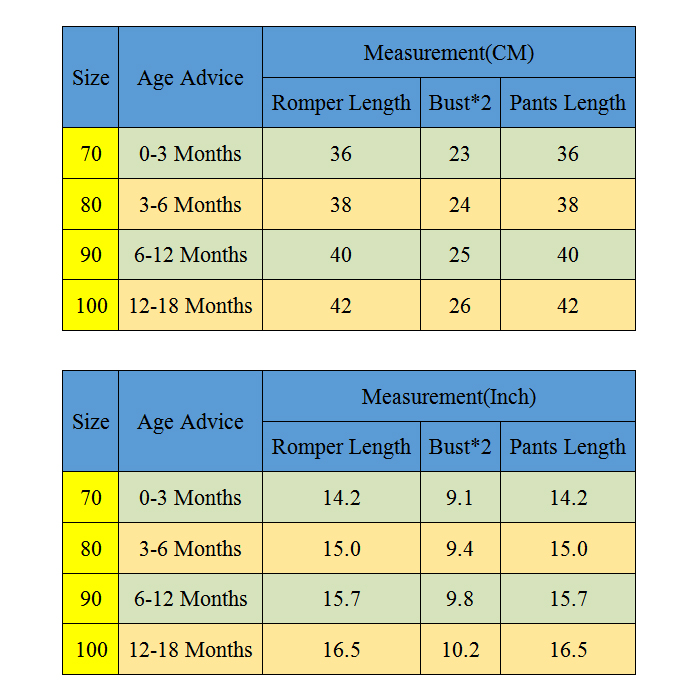 | Size | Age Advice | Measurement(CM) | | |
|---|---|---|---|---|
| | | Romper Length | Bust*2 | Pants Length |
| 70 | 0-3 Months | 36 | 23 | 36 |
| 80 | 3-6 Months | 38 | 24 | 38 |
| 90 | 6-12 Months | 40 | 25 | 40 |
| 100 | 12-18 Months | 42 | 26 | 42 |

| Size | Age Advice | Measurement(Inch) | | |
|---|---|---|---|---|
| | | Romper Length | Bust*2 | Pants Length |
| 70 | 0-3 Months | 14.2 | 9.1 | 14.2 |
| 80 | 3-6 Months | 15.0 | 9.4 | 15.0 |
| 90 | 6-12 Months | 15.7 | 9.8 | 15.7 |
| 100 | 12-18 Months | 16.5 | 10.2 | 16.5 |